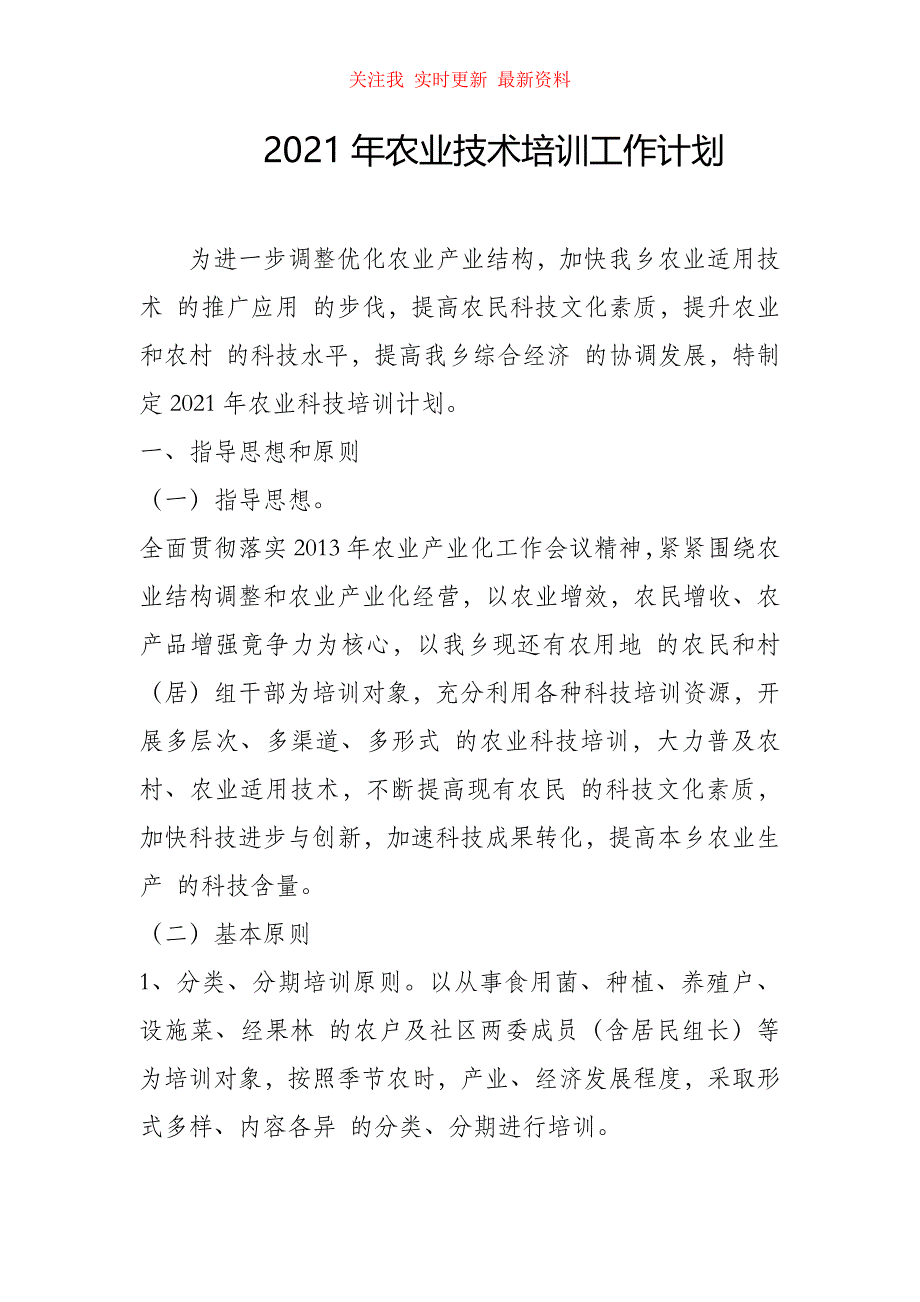 关注我 实时更新 最新资料

2021 年农业技术培训工作计划

为进一步调整优化农业产业结构，加快我乡农业适用技术 的推广应用 的步伐，提高农民科技文化素质，提升农业和农村 的科技水平，提高我乡综合经济 的协调发展，特制定 2021 年农业科技培训计划。

一、指导思想和原则

（一）指导思想。

全面贯彻落实 2013 年农业产业化工作会议精神，紧紧围绕农业结构调整和农业产业化经营，以农业增效，农民增收、农产品增强竞争力为核心，以我乡现还有农用地 的农民和村（居）组干部为培训对象，充分利用各种科技培训资源，开展多层次、多渠道、多形式 的农业科技培训，大力普及农村、农业适用技术，不断提高现有农民 的科技文化素质，加快科技进步与创新，加速科技成果转化，提高本乡农业生产 的科技含量。

（二）基本原则

1、分类、分期培训原则。以从事食用菌、种植、养殖户、设施菜、经果林 的农户及社区两委成员（含居民组长）等为培训对象，按照季节农时，产业、经济发展程度，采取形式多样、内容各异 的分类、分期进行培训。